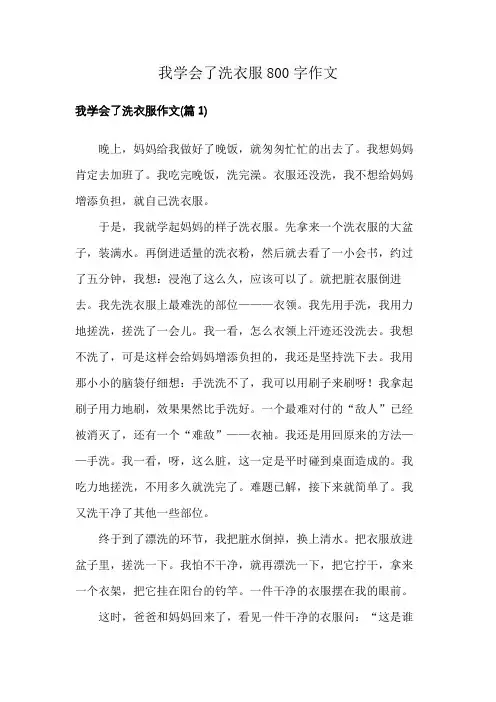 我学会了洗衣服800字作文

我学会了洗衣服作文(篇1)

晚上，妈妈给我做好了晚饭，就匆匆忙忙的出去了。我想妈妈肯定去加班了。我吃完晚饭，洗完澡。衣服还没洗，我不想给妈妈增添负担，就自己洗衣服。

于是，我就学起妈妈的样子洗衣服。先拿来一个洗衣服的大盆子，装满水。再倒进适量的洗衣粉，然后就去看了一小会书，约过了五分钟，我想：浸泡了这么久，应该可以了。就把脏衣服倒进去。我先洗衣服上最难洗的部位———衣领。我先用手洗，我用力地搓洗，搓洗了一会儿。我一看，怎么衣领上汗迹还没洗去。我想不洗了，可是这样会给妈妈增添负担的，我还是坚持洗下去。我用那小小的脑袋仔细想：手洗洗不了，我可以用刷子来刷呀！我拿起刷子用力地刷，效果果然比手洗好。一个最难对付的“敌人”已经被消灭了，还有一个“难敌”——衣袖。我还是用回原来的方法——手洗。我一看，呀，这么脏，这一定是平时碰到桌面造成的。我吃力地搓洗，不用多久就洗完了。难题已解，接下来就简单了。我又洗干净了其他一些部位。

终于到了漂洗的环节，我把脏水倒掉，换上清水。把衣服放进盆子里，搓洗一下。我怕不干净，就再漂洗一下，把它拧干，拿来一个衣架，把它挂在阳台的钓竿。一件干净的衣服摆在我的眼前。

这时，爸爸和妈妈回来了，看见一件干净的衣服问：“这是谁